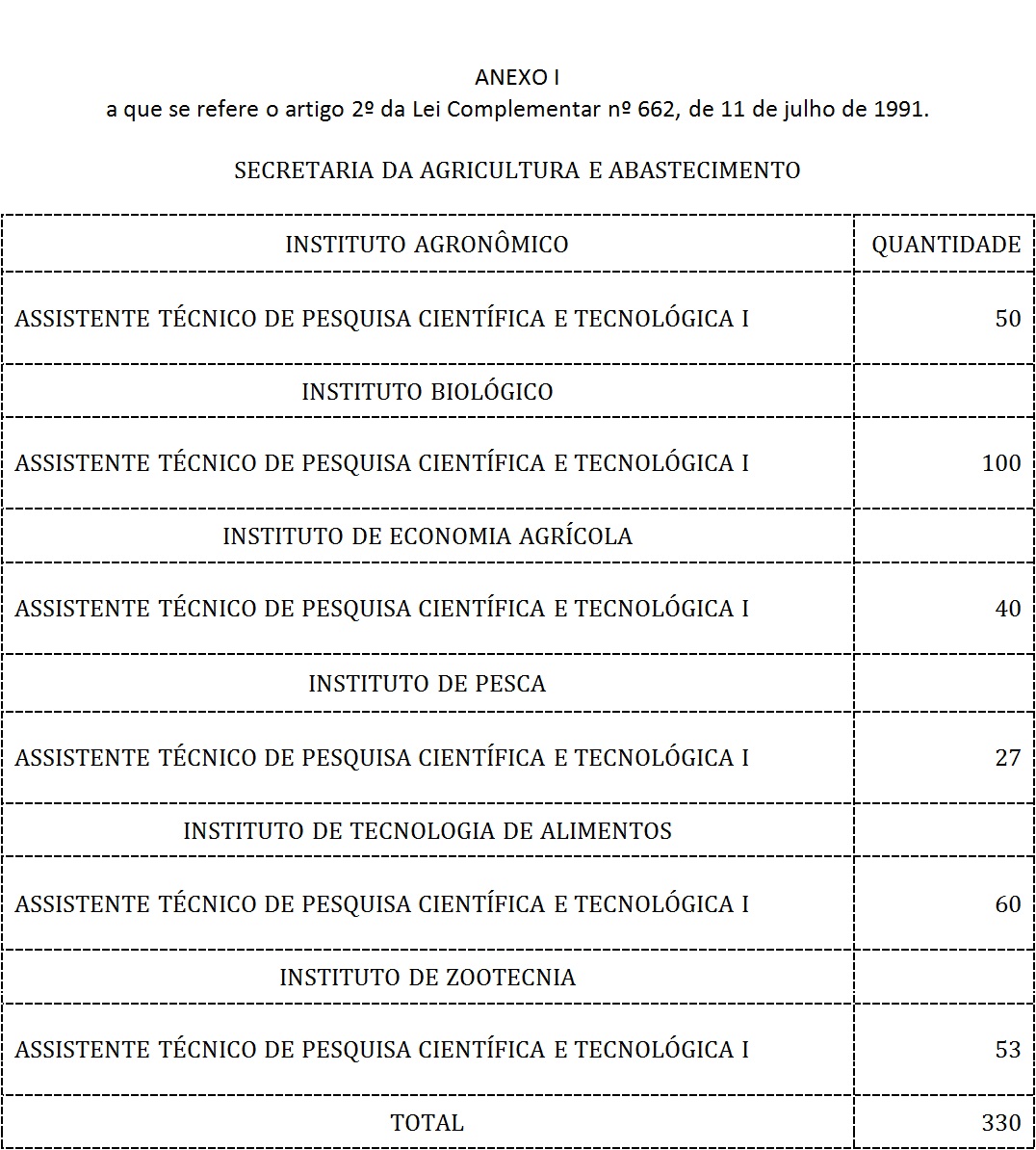 ANEXO I
a que se refere o artigo 2º da Lei Complementar nº 662, de 11 de julho de 1991.

SECRETARIA DA AGRICULTURA E ABASTECIMENTO

| INSTITUTO AGRONÔMICO | QUANTIDADE |
|---|---|
| ASSISTENTE TÉCNICO DE PESQUISA CIENTÍFICA E TECNOLÓGICA I | 50 |
| INSTITUTO BIOLÓGICO | |
| ASSISTENTE TÉCNICO DE PESQUISA CIENTÍFICA E TECNOLÓGICA I | 100 |
| INSTITUTO DE ECONOMIA AGRÍCOLA | |
| ASSISTENTE TÉCNICO DE PESQUISA CIENTÍFICA E TECNOLÓGICA I | 40 |
| INSTITUTO DE PESCA | |
| ASSISTENTE TÉCNICO DE PESQUISA CIENTÍFICA E TECNOLÓGICA I | 27 |
| INSTITUTO DE TECNOLOGIA DE ALIMENTOS | |
| ASSISTENTE TÉCNICO DE PESQUISA CIENTÍFICA E TECNOLÓGICA I | 60 |
| INSTITUTO DE ZOOTECNIA | |
| ASSISTENTE TÉCNICO DE PESQUISA CIENTÍFICA E TECNOLÓGICA I | 53 |
| TOTAL | 330 |